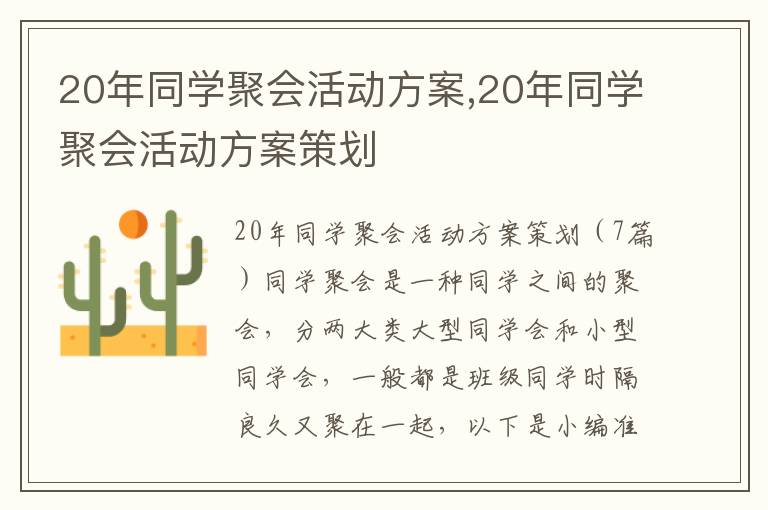 20年同学聚会活动方案,20年同学聚会活动方案策划

20年同学聚会活动方案策划（7篇）同学聚会是一种同学之间的聚会，分两大类大型同学会和小型同学会，一般都是班级同学时隔良久又聚在一起，以下是小编准